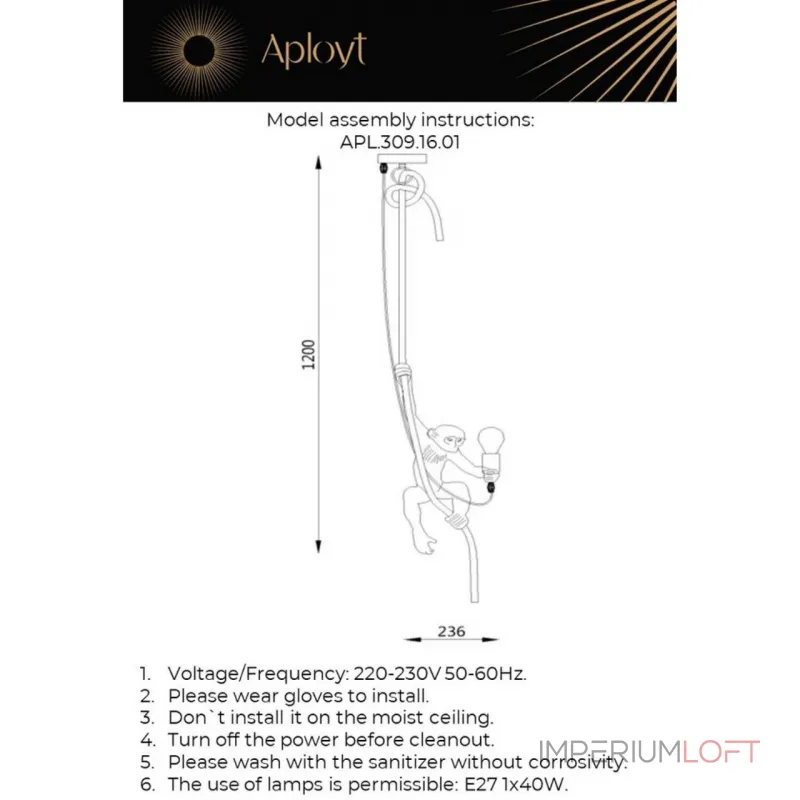 Aployt

Model assembly instructions:
APL.309.16.01

1200

236

1. Voltage/Frequency: 220-230V 50-60Hz.
2. Please wear gloves to install.
3. Don`t install it on the moist ceiling.
4. Turn off the power before cleanout.
5. Please wash with the sanitizer without corrosivity.
6. The use of lamps is permissible: E27 1x40W.

IMPERIUMLOFT